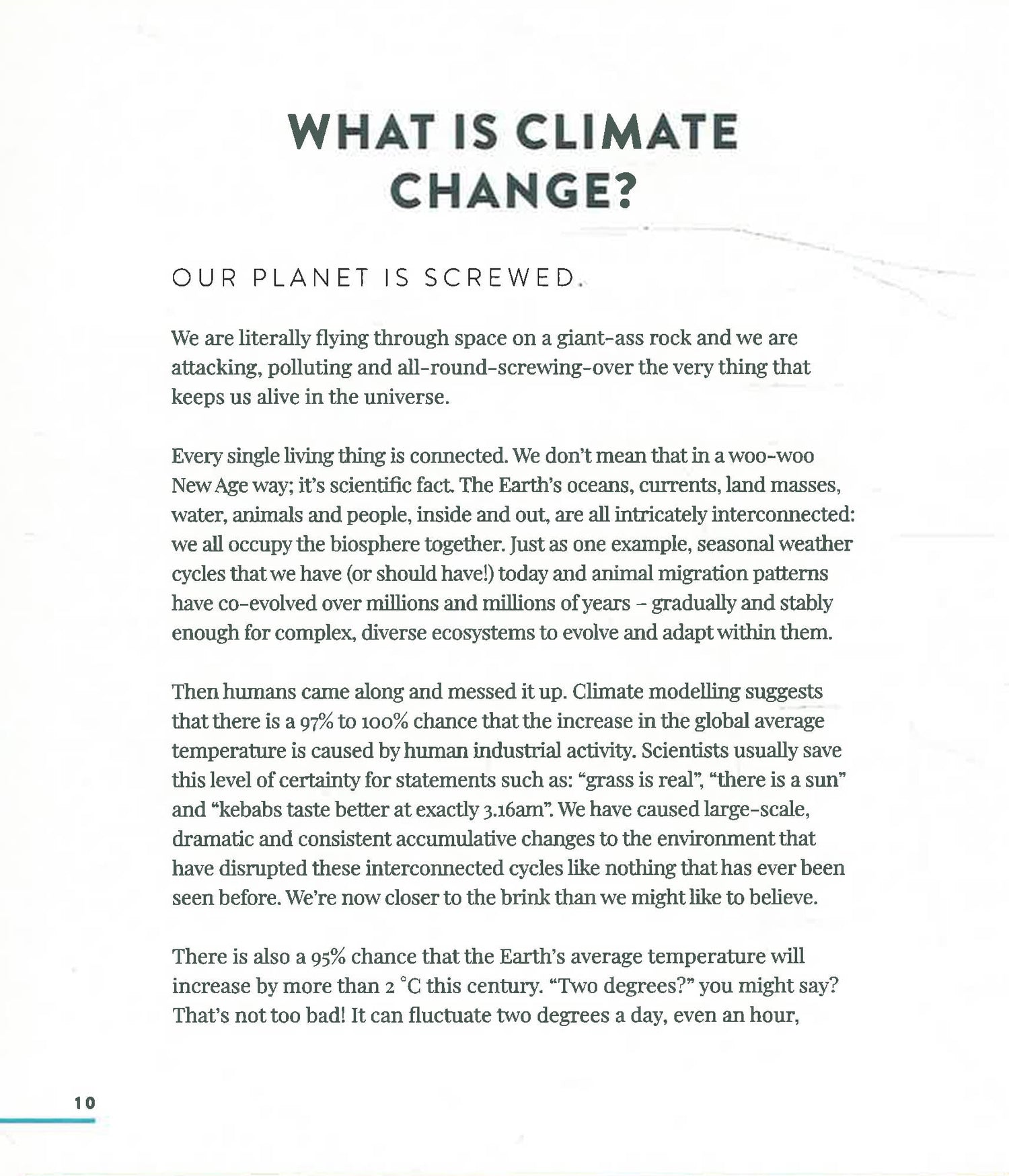 WHAT IS CLIMATE CHANGE?

OUR PLANET IS SCREWED.

We are literally flying through space on a giant-ass rock and we are attacking, polluting and all-round-screwing-over the very thing that keeps us alive in the universe.

Every single living thing is connected. We don't mean that in a woo-woo New Age way; it's scientific fact. The Earth's oceans, currents, land masses, water, animals and people, inside and out, are all intricately interconnected: we all occupy the biosphere together. Just as one example, seasonal weather cycles that we have (or should have!) today and animal migration patterns have co-evolved over millions and millions of years – gradually and stably enough for complex, diverse ecosystems to evolve and adapt within them.

Then humans came along and messed it up. Climate modelling suggests that there is a 97% to 100% chance that the increase in the global average temperature is caused by human industrial activity. Scientists usually save this level of certainty for statements such as: "grass is real", "there is a sun" and "kebabs taste better at exactly 3.16am". We have caused large-scale, dramatic and consistent accumulative changes to the environment that have disrupted these interconnected cycles like nothing that has ever been seen before. We're now closer to the brink than we might like to believe.

There is also a 95% chance that the Earth's average temperature will increase by more than 2 °C this century. "Two degrees?" you might say? That's not too bad! It can fluctuate two degrees a day, even an hour,

10